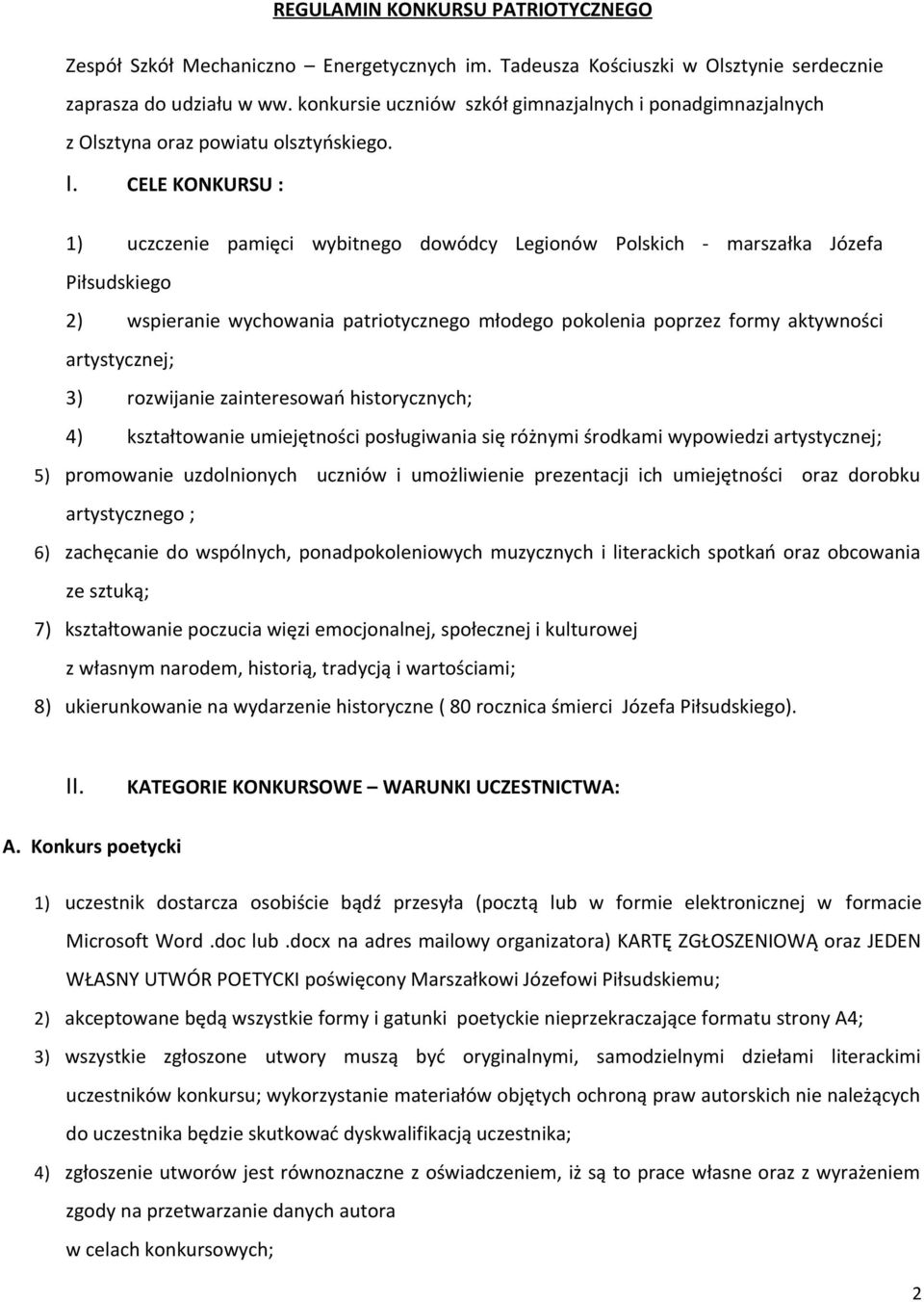 REGULAMIN KONKURSU PATRIOTYCZNEGO

Zespół Szkół Mechaniczno – Energetycznych im. Tadeusza Kościuszki w Olsztynie serdecznie zaprasza do udziału w ww. konkursie uczniów szkół gimnazjalnych i ponadgimnazjalnych z Olsztyna oraz powiatu olsztyńskiego.

I. CELE KONKURSU :

1) uczczenie pamięci wybitnego dowódcy Legionów Polskich - marszałka Józefa Piłsudskiego

2) wspieranie wychowania patriotycznego młodego pokolenia poprzez formy aktywności artystycznej;

3) rozwijanie zainteresowań historycznych;

4) kształtowanie umiejętności posługiwania się różnymi środkami wypowiedzi artystycznej;

5) promowanie uzdolnionych uczniów i umożliwienie prezentacji ich umiejętności oraz dorobku artystycznego ;

6) zachęcanie do wspólnych, ponadpokoleniowych muzycznych i literackich spotkań oraz obcowania ze sztuką;

7) kształtowanie poczucia więzi emocjonalnej, społecznej i kulturowej z własnym narodem, historią, tradycją i wartościami;

8) ukierunkowanie na wydarzenie historyczne ( 80 rocznica śmierci Józefa Piłsudskiego).

II. KATEGORIE KONKURSOWE – WARUNKI UCZESTNICTWA:

A. Konkurs poetycki

1) uczestnik dostarcza osobiście bądź przesyła (pocztą lub w formie elektronicznej w formacie Microsoft Word .doc lub .docx na adres mailowy organizatora) KARTĘ ZGŁOSZENIOWĄ oraz JEDEN WŁASNY UTWÓR POETYCKI poświęcony Marszałkowi Józefowi Piłsudskiemu;

2) akceptowane będą wszystkie formy i gatunki poetyckie nieprzekraczające formatu strony A4;

3) wszystkie zgłoszone utwory muszą być oryginalnymi, samodzielnymi dziełami literackimi uczestników konkursu; wykorzystanie materiałów objętych ochroną praw autorskich nie należących do uczestnika będzie skutkować dyskwalifikacją uczestnika;

4) zgłoszenie utworów jest równoznaczne z oświadczeniem, iż są to prace własne oraz z wyrażeniem zgody na przetwarzanie danych autora w celach konkursowych;

2